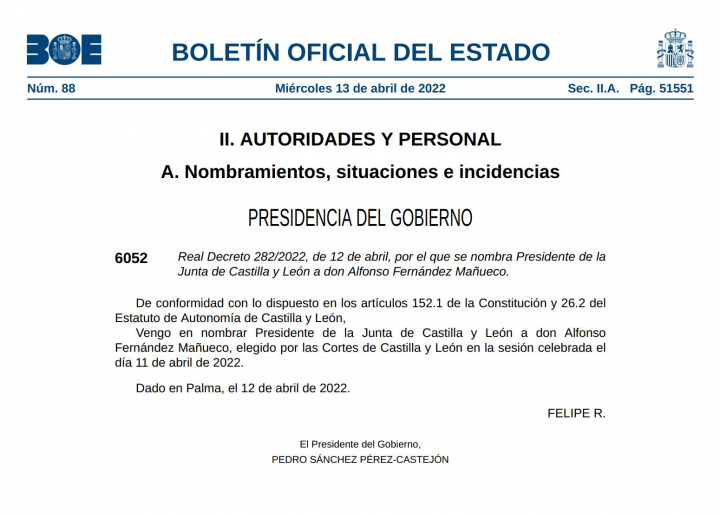 BOE

BOLETÍN OFICIAL DEL ESTADO

Núm. 88 Miércoles 13 de abril de 2022 Sec. II.A. Pág. 51551

II. AUTORIDADES Y PERSONAL

A. Nombramientos, situaciones e incidencias

PRESIDENCIA DEL GOBIERNO

6052 Real Decreto 282/2022, de 12 de abril, por el que se nombra Presidente de la Junta de Castilla y León a don Alfonso Fernández Mañueco.

De conformidad con lo dispuesto en los artículos 152.1 de la Constitución y 26.2 del Estatuto de Autonomía de Castilla y León,

Vengo en nombrar Presidente de la Junta de Castilla y León a don Alfonso Fernández Mañueco, elegido por las Cortes de Castilla y León en la sesión celebrada el día 11 de abril de 2022.

Dado en Palma, el 12 de abril de 2022.

FELIPE R.

El Presidente del Gobierno,
PEDRO SÁNCHEZ PÉREZ-CASTEJÓN